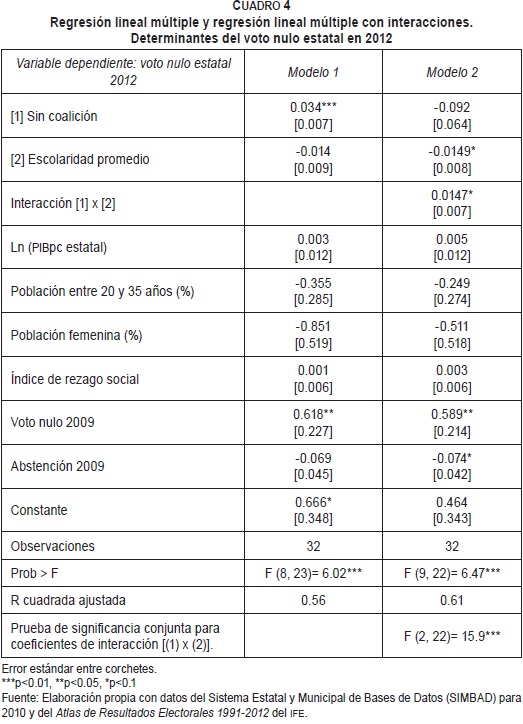 CUADRO 4
Regresión lineal múltiple y regresión lineal múltiple con interacciones. Determinantes del voto nulo estatal en 2012

| Variable dependiente: voto nulo estatal 2012 | Modelo 1 | Modelo 2 |
|---|---|---|
| [1] Sin coalición | 0.034*** [0.007] | -0.092 [0.064] |
| [2] Escolaridad promedio | -0.014 [0.009] | -0.0149* [0.008] |
| Interacción [1] x [2] | | 0.0147* [0.007] |
| Ln (PIBpc estatal) | 0.003 [0.012] | 0.005 [0.012] |
| Población entre 20 y 35 años (%) | -0.355 [0.285] | -0.249 [0.274] |
| Población femenina (%) | -0.851 [0.519] | -0.511 [0.518] |
| Índice de rezago social | 0.001 [0.006] | 0.003 [0.006] |
| Voto nulo 2009 | 0.618** [0.227] | 0.589** [0.214] |
| Abstención 2009 | -0.069 [0.045] | -0.074* [0.042] |
| Constante | 0.666* [0.348] | 0.464 [0.343] |
| Observaciones | 32 | 32 |
| Prob > F | F (8, 23)= 6.02*** | F (9, 22)= 6.47*** |
| R cuadrada ajustada | 0.56 | 0.61 |
| Prueba de significancia conjunta para coeficientes de interacción [(1) x (2)]. | | F (2, 22)= 15.9*** |

Error estándar entre corchetes.
***p<0.01, **p<0.05, *p<0.1
Fuente: Elaboración propia con datos del Sistema Estatal y Municipal de Bases de Datos (SIMBAD) para 2010 y del Atlas de Resultados Electorales 1991-2012 del IFE.